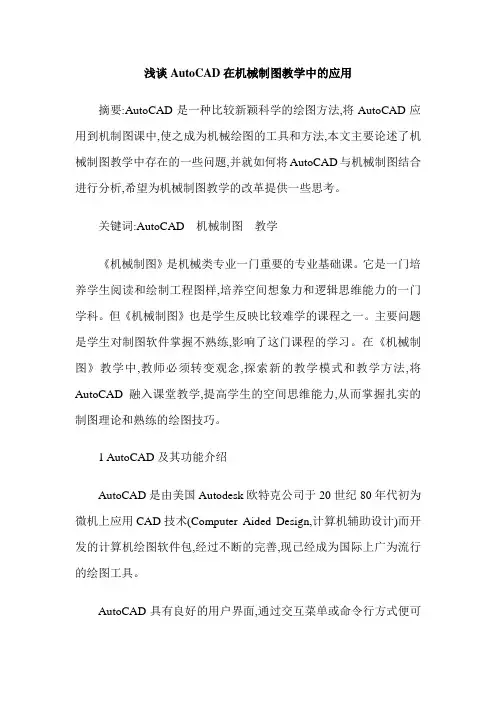 浅谈 AutoCAD 在机械制图教学中的应用

摘要:AutoCAD 是一种比较新颖科学的绘图方法,将 AutoCAD 应用到机制图课中,使之成为机械绘图的工具和方法,本文主要论述了机械制图教学中存在的一些问题,并就如何将 AutoCAD 与机械制图结合进行分析,希望为机械制图教学的改革提供一些思考。

关键词:AutoCAD　机械制图　教学

《机械制图》是机械类专业一门重要的专业基础课。它是一门培养学生阅读和绘制工程图样,培养空间想象力和逻辑思维能力的一门学科。但《机械制图》也是学生反映比较难学的课程之一。主要问题是学生对制图软件掌握不熟练,影响了这门课程的学习。在《机械制图》教学中,教师必须转变观念,探索新的教学模式和教学方法,将 AutoCAD 融入课堂教学,提高学生的空间思维能力,从而掌握扎实的制图理论和熟练的绘图技巧。

1 AutoCAD 及其功能介绍

AutoCAD 是由美国 Autodesk 欧特克公司于 20 世纪 80 年代初为微机上应用 CAD 技术(Computer Aided Design,计算机辅助设计)而开发的计算机绘图软件包,经过不断的完善,现已经成为国际上广为流行的绘图工具。

AutoCAD 具有良好的用户界面,通过交互菜单或命令行方式便可